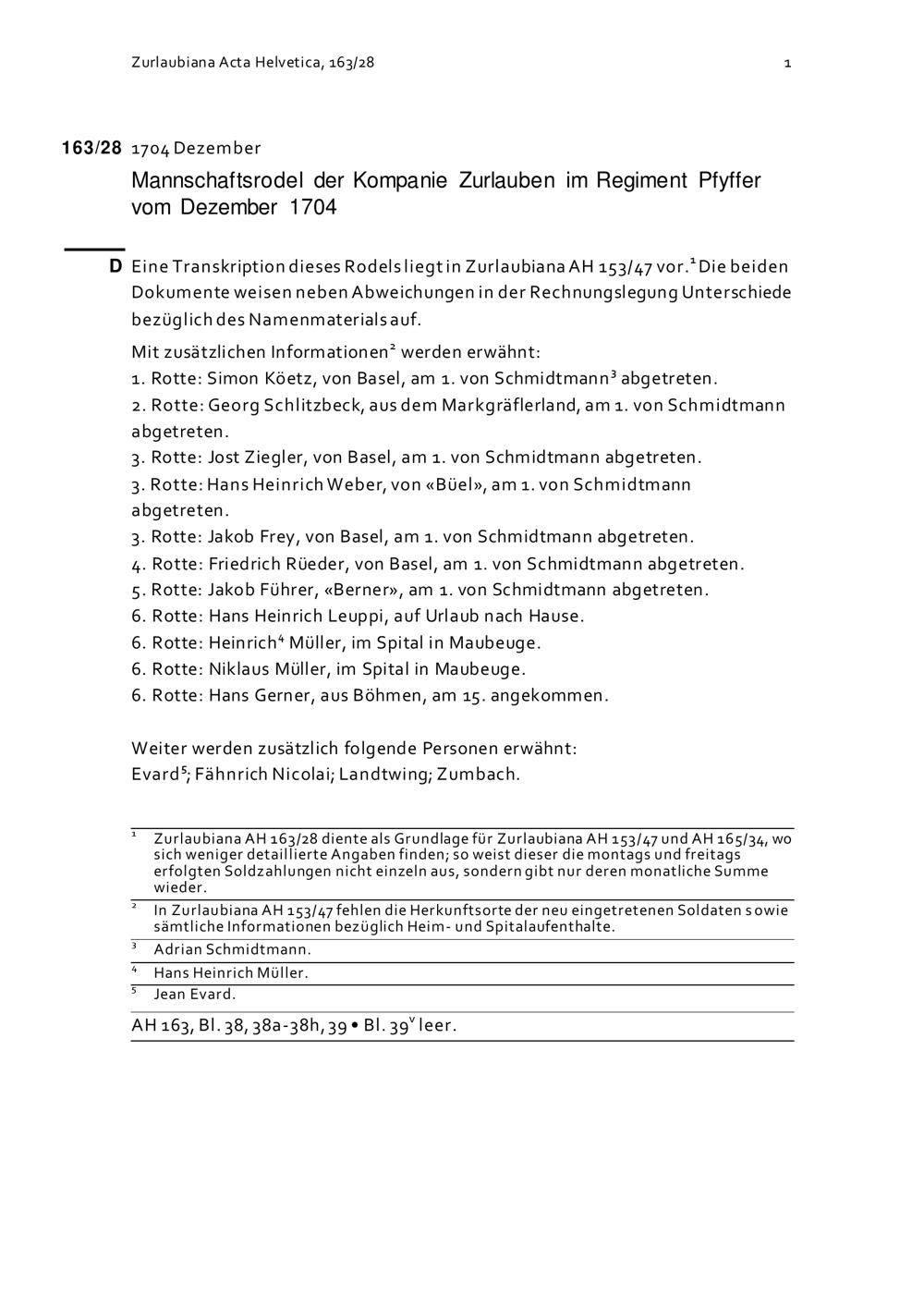 Zurlaubiana Acta Helvetica, 163/28 1

163/28 1704 Dezember

Mannschaftsrodel der Kompanie Zurlauben im Regiment Pfyffer vom Dezember 1704

D Eine Transkription dieses Rodels liegt in Zurlaubiana AH 153/47 vor.$^1$ Die beiden Dokumente weisen neben Abweichungen in der Rechnungslegung Unterschiede bezüglich des Namenmaterials auf.

Mit zusätzlichen Informationen$^2$ werden erwähnt:
1. Rotte: Simon Köetz, von Basel, am 1. von Schmidtmann$^3$ abgetreten.
2. Rotte: Georg Schlitzbeck, aus dem Markgräflerland, am 1. von Schmidtmann abgetreten.
3. Rotte: Jost Ziegler, von Basel, am 1. von Schmidtmann abgetreten.
3. Rotte: Hans Heinrich Weber, von «Büel», am 1. von Schmidtmann abgetreten.
3. Rotte: Jakob Frey, von Basel, am 1. von Schmidtmann abgetreten.
4. Rotte: Friedrich Rüeder, von Basel, am 1. von Schmidtmann abgetreten.
5. Rotte: Jakob Führer, «Berner», am 1. von Schmidtmann abgetreten.
6. Rotte: Hans Heinrich Leuppi, auf Urlaub nach Hause.
6. Rotte: Heinrich$^4$ Müller, im Spital in Maubeuge.
6. Rotte: Niklaus Müller, im Spital in Maubeuge.
6. Rotte: Hans Gerner, aus Böhmen, am 15. angekommen.

Weiter werden zusätzlich folgende Personen erwähnt:
Evard$^5$; Fähnrich Nicolai; Landtwing; Zumbach.

$^1$ Zurlaubiana AH 163/28 diente als Grundlage für Zurlaubiana AH 153/47 und AH 165/34, wo sich weniger detaillierte Angaben finden; so weist dieser die montags und freitags erfolgten Soldzahlungen nicht einzeln aus, sondern gibt nur deren monatliche Summe wieder.
$^2$ In Zurlaubiana AH 153/47 fehlen die Herkunftsorte der neu eingetretenen Soldaten sowie sämtliche Informationen bezüglich Heim- und Spitalaufenthalte.
$^3$ Adrian Schmidtmann.
$^4$ Hans Heinrich Müller.
$^5$ Jean Evard.

AH 163, Bl. 38, 38a-38h, 39 • Bl. 39$^v$ leer.